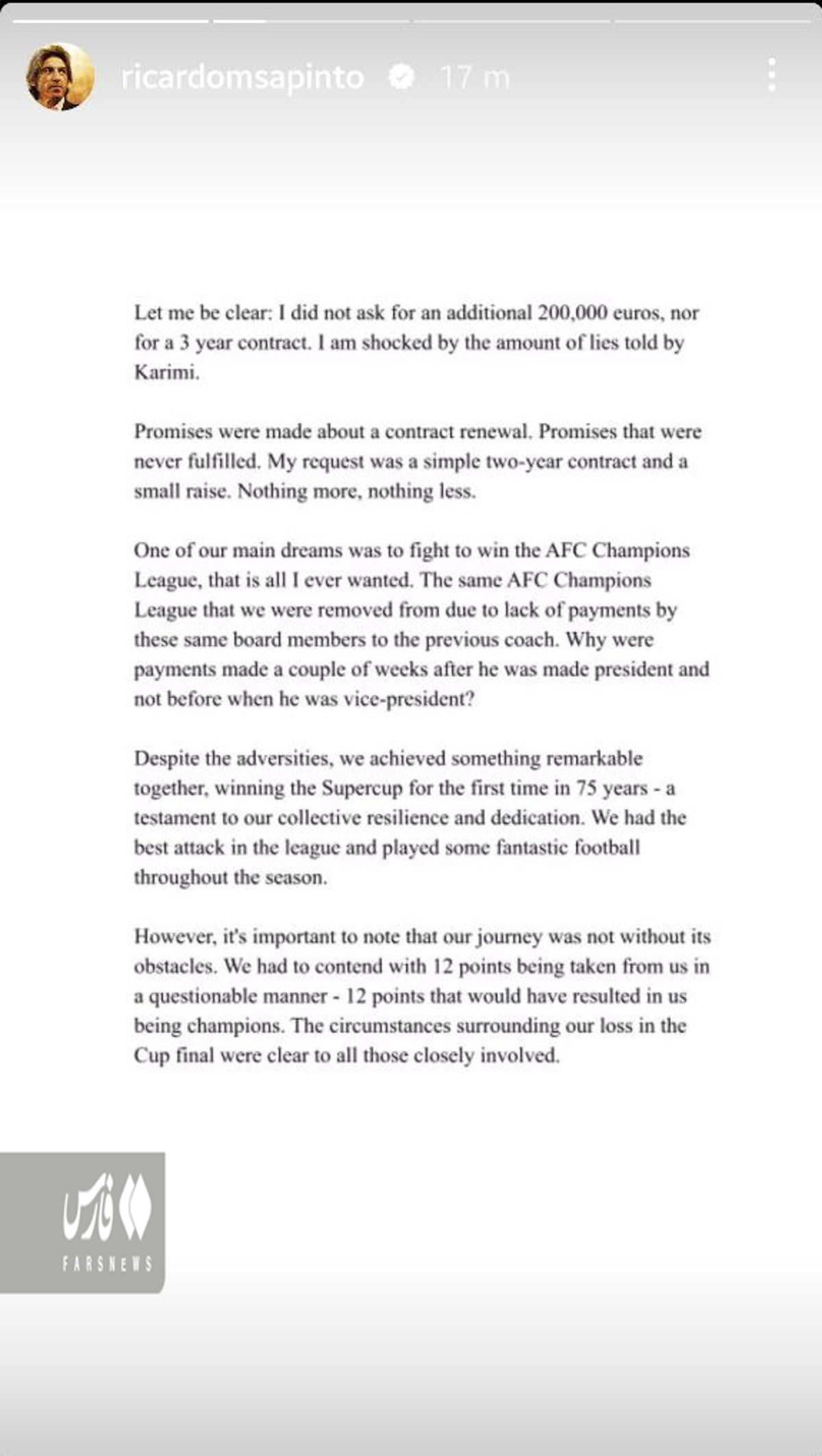 ricardomsapinto 17 m

Let me be clear: I did not ask for an additional 200,000 euros, nor for a 3 year contract. I am shocked by the amount of lies told by Karimi.

Promises were made about a contract renewal. Promises that were never fulfilled. My request was a simple two-year contract and a small raise. Nothing more, nothing less.

One of our main dreams was to fight to win the AFC Champions League, that is all I ever wanted. The same AFC Champions League that we were removed from due to lack of payments by these same board members to the previous coach. Why were payments made a couple of weeks after he was made president and not before when he was vice-president?

Despite the adversities, we achieved something remarkable together, winning the Supercup for the first time in 75 years - a testament to our collective resilience and dedication. We had the best attack in the league and played some fantastic football throughout the season.

However, it's important to note that our journey was not without its obstacles. We had to contend with 12 points being taken from us in a questionable manner - 12 points that would have resulted in us being champions. The circumstances surrounding our loss in the Cup final were clear to all those closely involved.

فارس
FARSNEWS